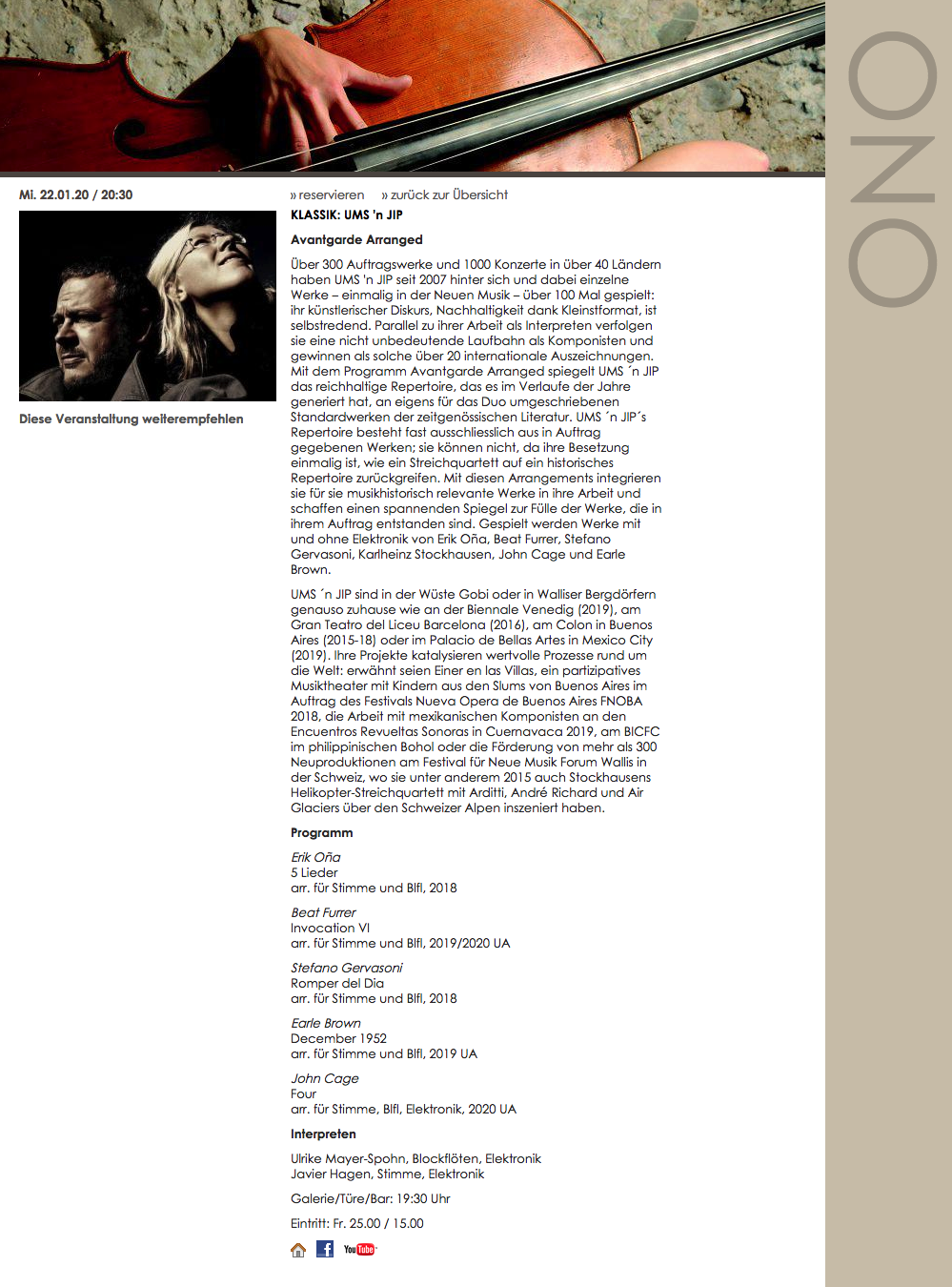 ONO

Mi. 22.01.20 / 20:30

Diese Veranstaltung weiterempfehlen

» reservieren » zurück zur Übersicht

KLASSIK: UMS 'n JIP

Avantgarde Arranged

Über 300 Auftragswerke und 1000 Konzerte in über 40 Ländern haben UMS 'n JIP seit 2007 hinter sich und dabei einzelne Werke – einmalig in der Neuen Musik – über 100 Mal gespielt: ihr künstlerischer Diskurs, Nachhaltigkeit dank Kleinstformat, ist selbstredend. Parallel zu ihrer Arbeit als Interpreten verfolgen sie eine nicht unbedeutende Laufbahn als Komponisten und gewinnen als solche über 20 internationale Auszeichnungen. Mit dem Programm Avantgarde Arranged spiegelt UMS ´n JIP das reichhaltige Repertoire, das es im Verlaufe der Jahre generiert hat, an eigens für das Duo umgeschriebenen Standardwerken der zeitgenössischen Literatur. UMS ´n JIP´s Repertoire besteht fast ausschliesslich aus in Auftrag gegebenen Werken; sie können nicht, da ihre Besetzung einmalig ist, wie ein Streichquartett auf ein historisches Repertoire zurückgreifen. Mit diesen Arrangements integrieren sie für sie musikhistorisch relevante Werke in ihre Arbeit und schaffen einen spannenden Spiegel zur Fülle der Werke, die in ihrem Auftrag entstanden sind. Gespielt werden Werke mit und ohne Elektronik von Erik Oña, Beat Furrer, Stefano Gervasoni, Karlheinz Stockhausen, John Cage und Earle Brown.

UMS ´n JIP sind in der Wüste Gobi oder in Walliser Bergdörfern genauso zuhause wie an der Biennale Venedig (2019), am Gran Teatro del Liceu Barcelona (2016), am Colon in Buenos Aires (2015-18) oder im Palacio de Bellas Artes in Mexico City (2019). Ihre Projekte katalysieren wertvolle Prozesse rund um die Welt: erwähnt seien Einer en las Villas, ein partizipatives Musiktheater mit Kindern aus den Slums von Buenos Aires im Auftrag des Festivals Nueva Opera de Buenos Aires FNOBA 2018, die Arbeit mit mexikanischen Komponisten an den Encuentros Revueltas Sonoras in Cuernavaca 2019, am BICFC im philippinischen Bohol oder die Förderung von mehr als 300 Neuproduktionen am Festival für Neue Musik Forum Wallis in der Schweiz, wo sie unter anderem 2015 auch Stockhausens Helikopter-Streichquartett mit Arditti, André Richard und Air Glaciers über den Schweizer Alpen inszeniert haben.

Programm

Erik Oña
5 Lieder
arr. für Stimme und Blfl, 2018

Beat Furrer
Invocation VI
arr. für Stimme und Blfl, 2019/2020 UA

Stefano Gervasoni
Romper del Dia
arr. für Stimme und Blfl, 2018

Earle Brown
December 1952
arr. für Stimme und Blfl, 2019 UA

John Cage
Four
arr. für Stimme, Blfl, Elektronik, 2020 UA

Interpreten

Ulrike Mayer-Spohn, Blockflöten, Elektronik
Javier Hagen, Stimme, Elektronik

Galerie/Türe/Bar: 19:30 Uhr

Eintritt: Fr. 25.00 / 15.00

YouTube